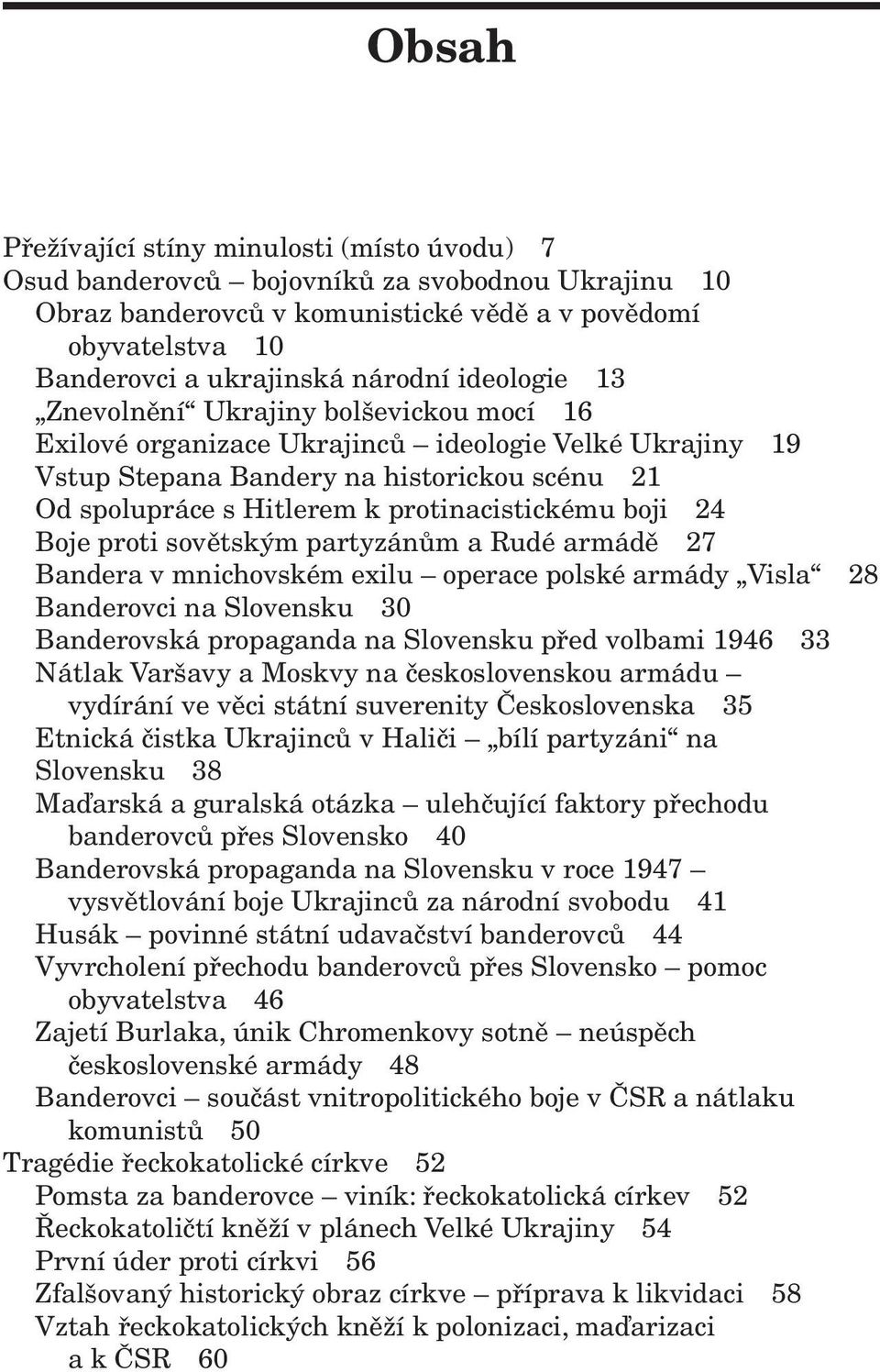 Obsah

Přežívající stíny minulosti (místo úvodu) 7
Osud banderovců – bojovníků za svobodnou Ukrajinu 10
Obraz banderovců v komunistické vědě a v povědomí obyvatelstva 10
Banderovci a ukrajinská národní ideologie 13
„Znevolnění“ Ukrajiny bolševickou mocí 16
Exilové organizace Ukrajinců – ideologie Velké Ukrajiny 19
Vstup Stepana Bandery na historickou scénu 21
Od spolupráce s Hitlerem k protinacistickému boji 24
Boje proti sovětským partyzánům a Rudé armádě 27
Bandera v mnichovském exilu – operace polské armády „Visla“ 28
Banderovci na Slovensku 30
Banderovská propaganda na Slovensku před volbami 1946 33
Nátlak Varšavy a Moskvy na československou armádu – vydírání ve věci státní suverenity Československa 35
Etnická čistka Ukrajinců v Haliči – „bílí partyzáni“ na Slovensku 38
Maďarská a guralská otázka – ulehčující faktory přechodu banderovců přes Slovensko 40
Banderovská propaganda na Slovensku v roce 1947 – vysvětlování boje Ukrajinců za národní svobodu 41
Husák – povinné státní udavačství banderovců 44
Vyvrcholení přechodu banderovců přes Slovensko – pomoc obyvatelstva 46
Zajetí Burlaka, únik Chromenkovy sotně – neúspěch československé armády 48
Banderovci – součást vnitropolitického boje v ČSR a nátlaku komunistů 50
Tragédie řeckokatolické církve 52
Pomsta za banderovce – viník: řeckokatolická církev 52
Řeckokatoličtí kněží v plánech Velké Ukrajiny 54
První úder proti církvi 56
Zfalšovaný historický obraz církve – příprava k likvidaci 58
Vztah řeckokatolických kněží k polonizaci, maďarizaci a k ČSR 60